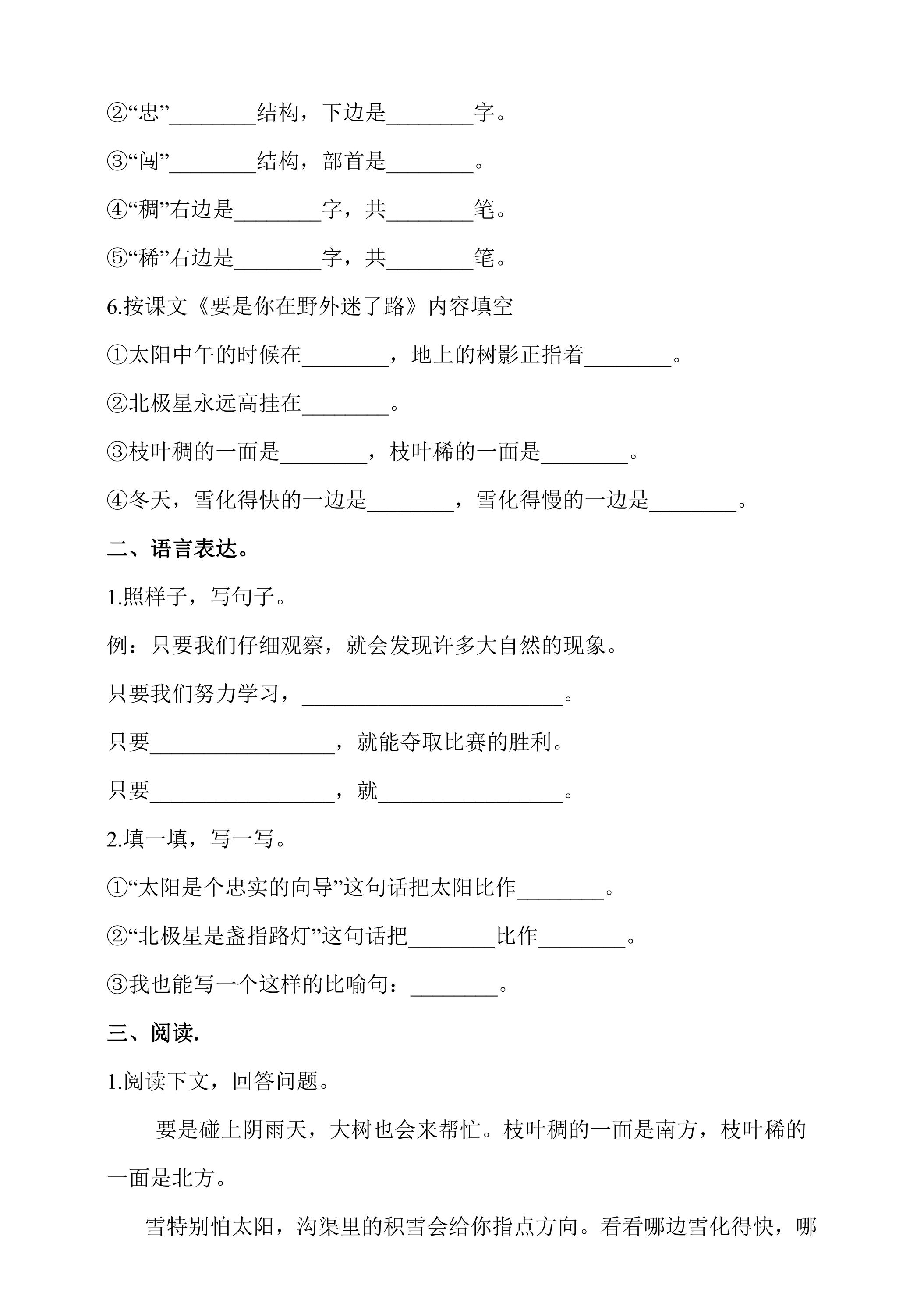 ②“忠”____结构，下边是____字。

③“闯”____结构，部首是____。

④“稠”右边是____字，共____笔。

⑤“稀”右边是____字，共____笔。

6.按课文《要是你在野外迷了路》内容填空

①太阳中午的时候在____，地上的树影正指着____。

②北极星永远高挂在____。

③枝叶稠的一面是____，枝叶稀的一面是____。

④冬天，雪化得快的一边是____，雪化得慢的一边是____。

二、语言表达。

1.照样子，写句子。

例：只要我们仔细观察，就会发现许多大自然的现象。

只要我们努力学习，____。

只要____，就能夺取比赛的胜利。

只要____，就____。

2.填一填，写一写。

①“太阳是个忠实的向导”这句话把太阳比作____。

②“北极星是盏指路灯”这句话把____比作____。

③我也能写一个这样的比喻句：____。

三、阅读.

1.阅读下文，回答问题。

要是碰上阴雨天，大树也会来帮忙。枝叶稠的一面是南方，枝叶稀的一面是北方。

雪特别怕太阳，沟渠里的积雪会给你指点方向。看看哪边雪化得快，哪